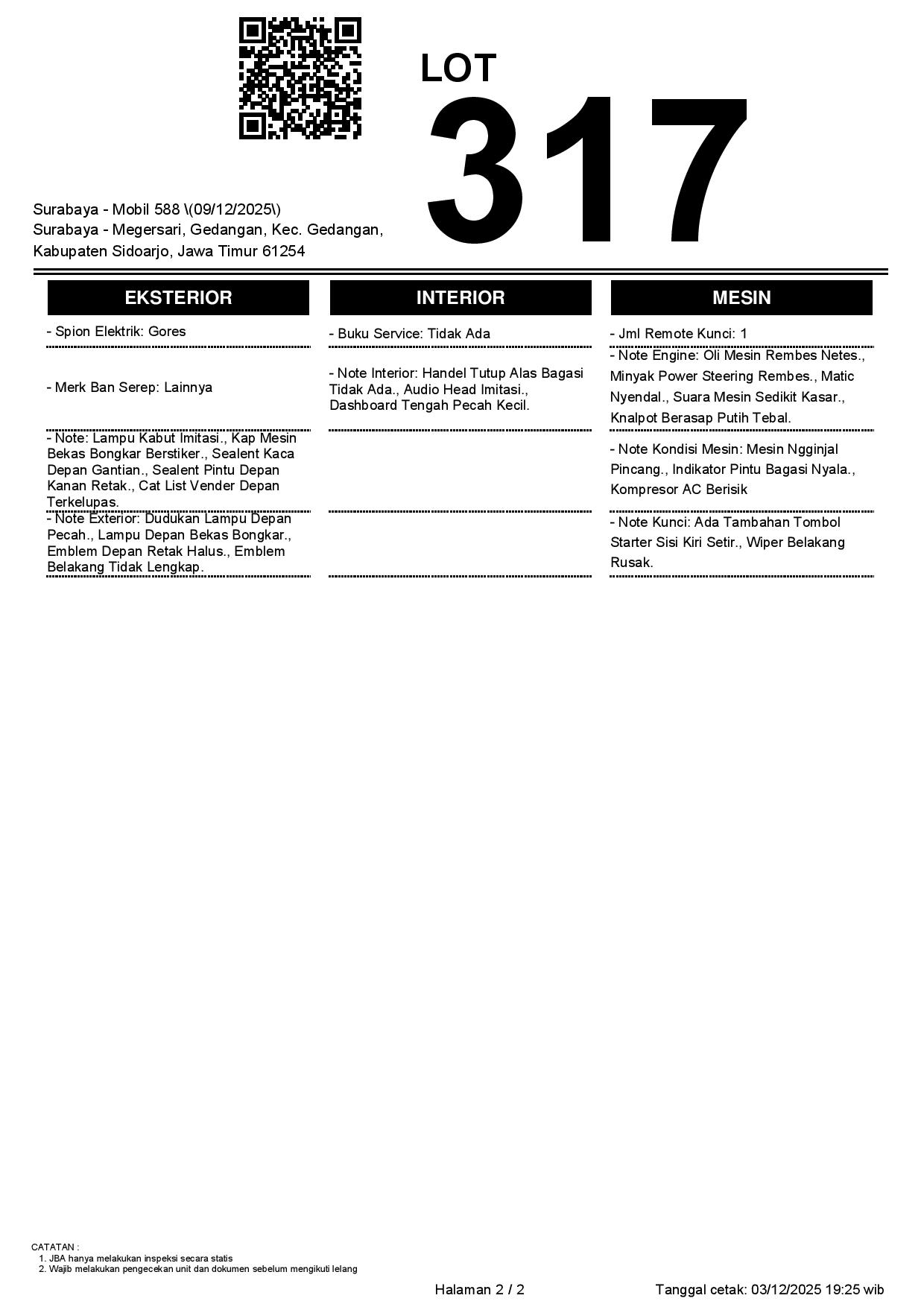 LOT
317

Surabaya - Mobil 588 \(09/12/2025\)
Surabaya - Megersari, Gedangan, Kec. Gedangan, Kabupaten Sidoarjo, Jawa Timur 61254

EKSTERIOR

- Spion Elektrik: Gores

- Merk Ban Serep: Lainnya

- Note: Lampu Kabut Imitasi., Kap Mesin Bekas Bongkar Berstiker., Sealent Kaca Depan Gantian., Sealent Pintu Depan Kanan Retak., Cat List Vender Depan Terkelupas.

- Note Exterior: Dudukan Lampu Depan Pecah., Lampu Depan Bekas Bongkar., Emblem Depan Retak Halus., Emblem Belakang Tidak Lengkap.

INTERIOR

- Buku Service: Tidak Ada

- Note Interior: Handel Tutup Alas Bagasi Tidak Ada., Audio Head Imitasi., Dashboard Tengah Pecah Kecil.

MESIN

- Jml Remote Kunci: 1

- Note Engine: Oli Mesin Rembes Netes., Minyak Power Steering Rembes., Matic Nyendal., Suara Mesin Sedikit Kasar., Knalpot Berasap Putih Tebal.

- Note Kondisi Mesin: Mesin Ngginjal Pincang., Indikator Pintu Bagasi Nyala., Kompresor AC Berisik

- Note Kunci: Ada Tambahan Tombol Starter Sisi Kiri Setir., Wiper Belakang Rusak.

CATATAN :
1. JBA hanya melakukan inspeksi secara statis
2. Wajib melakukan pengecekan unit dan dokumen sebelum mengikuti lelang

Halaman 2 / 2

Tanggal cetak: 03/12/2025 19:25 wib